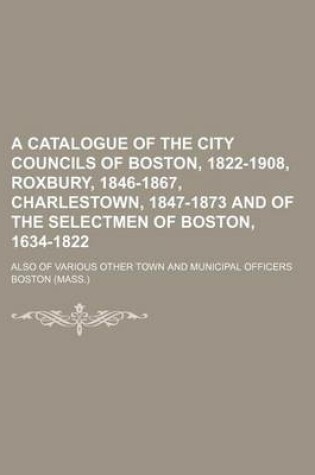 A CATALOGUE OF THE CITY COUNCILS OF BOSTON, 1822-1908, ROXBURY, 1846-1867, CHARLESTOWN, 1847-1873 AND OF THE SELECTMEN OF BOSTON, 1634-1822

ALSO OF VARIOUS OTHER TOWN AND MUNICIPAL OFFICERS

BOSTON (MASS.)